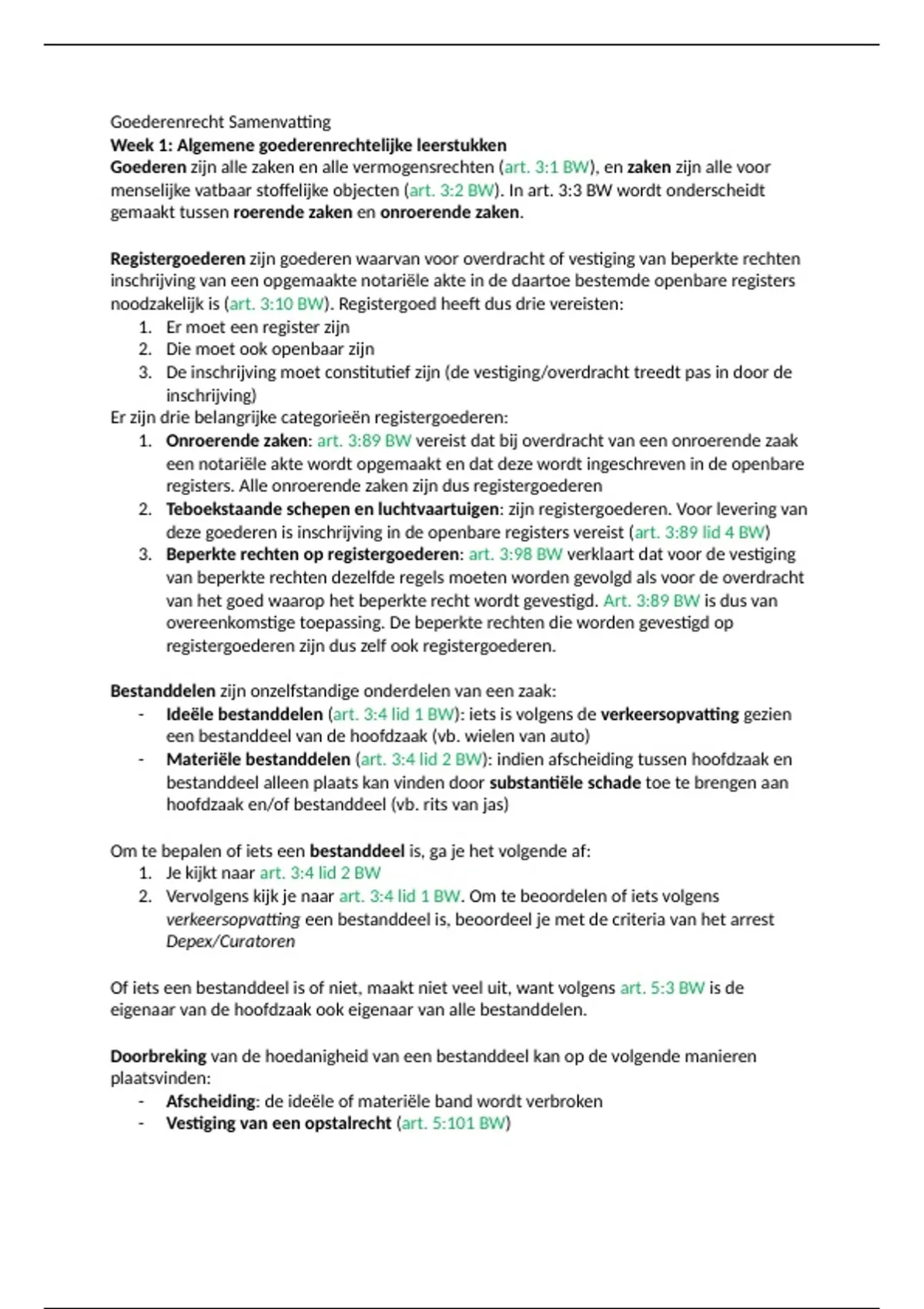 Goederenrecht Samenvatting
Week 1: Algemene goederenrechtelijke leerstukken
Goederen zijn alle zaken en alle vermogensrechten (art. 3:1 BW), en zaken zijn alle voor menselijke vatbaar stoffelijke objecten (art. 3:2 BW). In art. 3:3 BW wordt onderscheidt gemaakt tussen roerende zaken en onroerende zaken.

Registergoederen zijn goederen waarvan voor overdracht of vestiging van beperkte rechten inschrijving van een opgemaakte notariële akte in de daartoe bestemde openbare registers noodzakelijk is (art. 3:10 BW). Registergoed heeft dus drie vereisten:
1. Er moet een register zijn
2. Die moet ook openbaar zijn
3. De inschrijving moet constitutief zijn (de vestiging/overdracht treedt pas in door de inschrijving)
Er zijn drie belangrijke categorieën registergoederen:
1. Onroerende zaken: art. 3:89 BW vereist dat bij overdracht van een onroerende zaak een notariële akte wordt opgemaakt en dat deze wordt ingeschreven in de openbare registers. Alle onroerende zaken zijn dus registergoederen
2. Teboekstaande schepen en luchtvaartuigen: zijn registergoederen. Voor levering van deze goederen is inschrijving in de openbare registers vereist (art. 3:89 lid 4 BW)
3. Beperkte rechten op registergoederen: art. 3:98 BW verklaart dat voor de vestiging van beperkte rechten dezelfde regels moeten worden gevolgd als voor de overdracht van het goed waarop het beperkte recht wordt gevestigd. Art. 3:89 BW is dus van overeenkomstige toepassing. De beperkte rechten die worden gevestigd op registergoederen zijn dus zelf ook registergoederen.

Bestanddelen zijn onzelfstandige onderdelen van een zaak:
- Ideële bestanddelen (art. 3:4 lid 1 BW): iets is volgens de verkeersopvatting gezien een bestanddeel van de hoofdzaak (vb. wielen van auto)
- Materiële bestanddelen (art. 3:4 lid 2 BW): indien afscheiding tussen hoofdzaak en bestanddeel alleen plaats kan vinden door substantiële schade toe te brengen aan hoofdzaak en/of bestanddeel (vb. rits van jas)

Om te bepalen of iets een bestanddeel is, ga je het volgende af:
1. Je kijkt naar art. 3:4 lid 2 BW
2. Vervolgens kijk je naar art. 3:4 lid 1 BW. Om te beoordelen of iets volgens verkeersopvatting een bestanddeel is, beoordeel je met de criteria van het arrest Depex/Curatoren

Of iets een bestanddeel is of niet, maakt niet veel uit, want volgens art. 5:3 BW is de eigenaar van de hoofdzaak ook eigenaar van alle bestanddelen.

Doorbreking van de hoedanigheid van een bestanddeel kan op de volgende manieren plaatsvinden:
- Afscheiding: de ideële of materiële band wordt verbroken
- Vestiging van een opstalrecht (art. 5:101 BW)